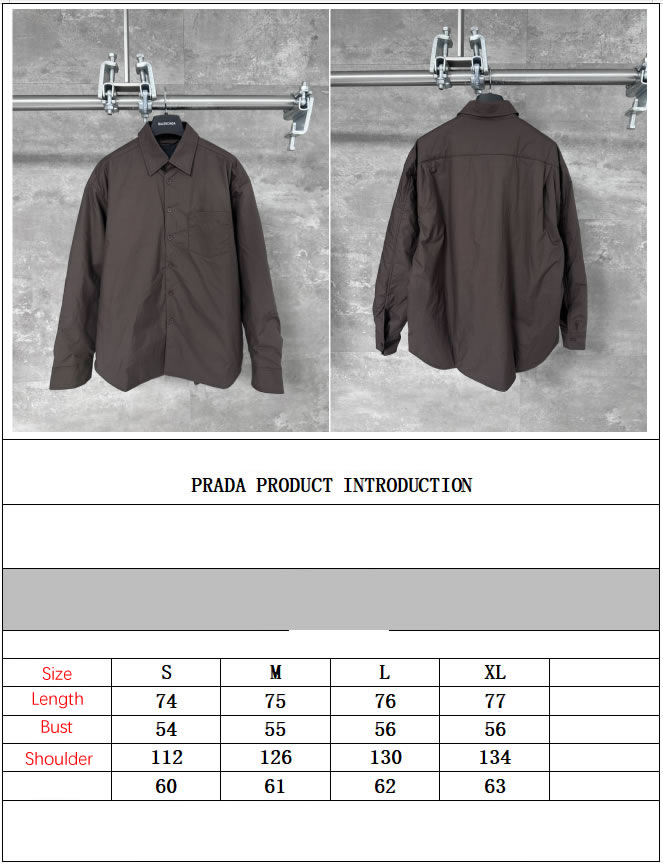 BALENCIAGA

PRADA PRODUCT INTRODUCTION

| Size | S | M | L | XL | |
|---|---|---|---|---|---|
| Length | 74 | 75 | 76 | 77 | |
| Bust | 54 | 55 | 56 | 56 | |
| Shoulder | 112 | 126 | 130 | 134 | |
| | 60 | 61 | 62 | 63 | |